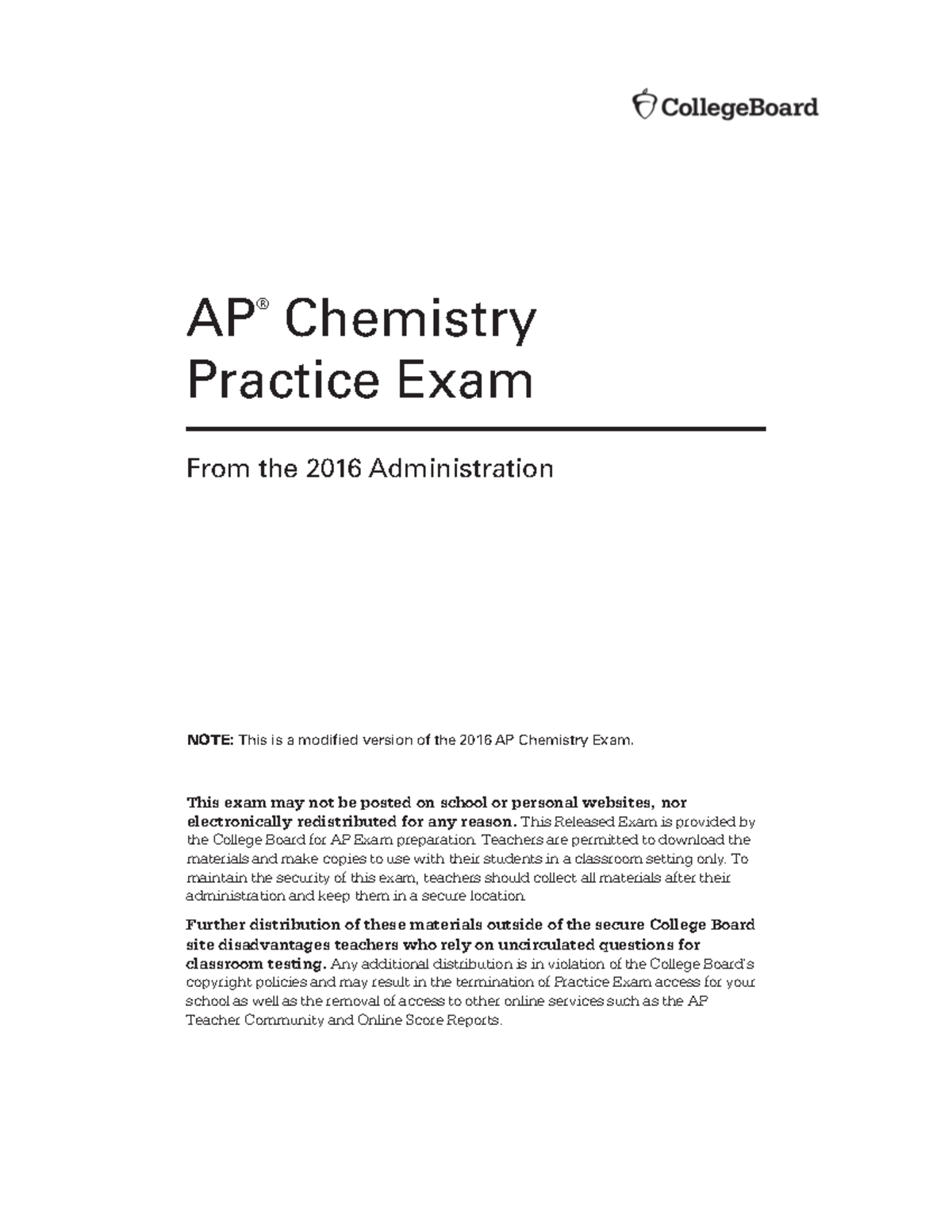 CollegeBoard

AP® Chemistry
Practice Exam

From the 2016 Administration

NOTE: This is a modified version of the 2016 AP Chemistry Exam.

This exam may not be posted on school or personal websites, nor electronically redistributed for any reason. This Released Exam is provided by the College Board for AP Exam preparation. Teachers are permitted to download the materials and make copies to use with their students in a classroom setting only. To maintain the security of this exam, teachers should collect all materials after their administration and keep them in a secure location.

Further distribution of these materials outside of the secure College Board site disadvantages teachers who rely on uncirculated questions for classroom testing. Any additional distribution is in violation of the College Board's copyright policies and may result in the termination of Practice Exam access for your school as well as the removal of access to other online services such as the AP Teacher Community and Online Score Reports.